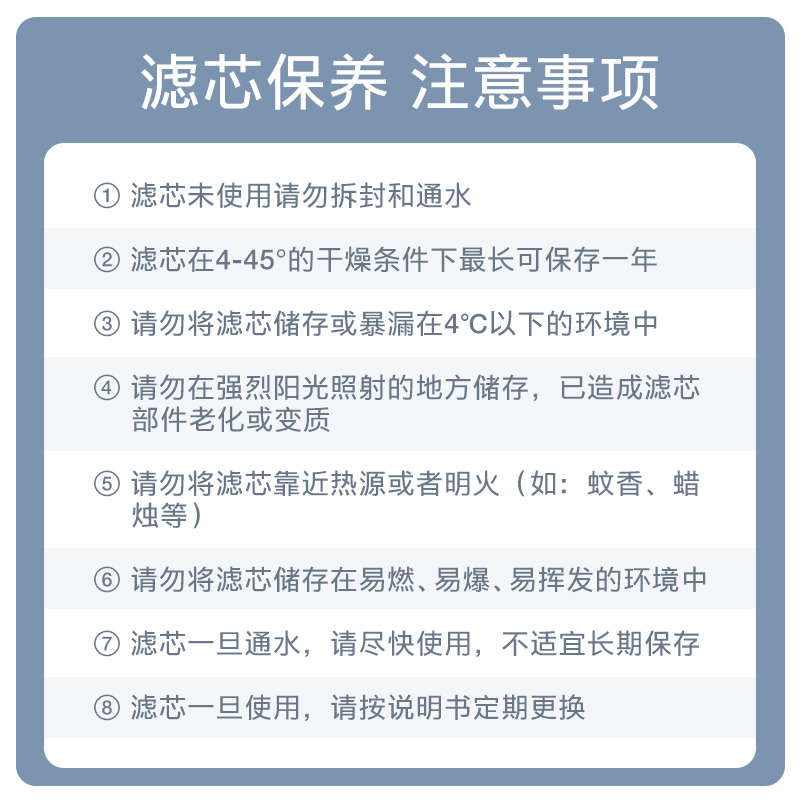 滤芯保养 注意事项

① 滤芯未使用请勿拆封和通水

② 滤芯在4-45°的干燥条件下最长可保存一年

③ 请勿将滤芯储存或暴漏在4°C以下的环境中

④ 请勿在强烈阳光照射的地方储存，已造成滤芯部件老化或变质

⑤ 请勿将滤芯靠近热源或者明火（如：蚊香、蜡烛等）

⑥ 请勿将滤芯储存在易燃、易爆、易挥发的环境中

⑦ 滤芯一旦通水，请尽快使用，不适宜长期保存

⑧ 滤芯一旦使用，请按说明书定期更换